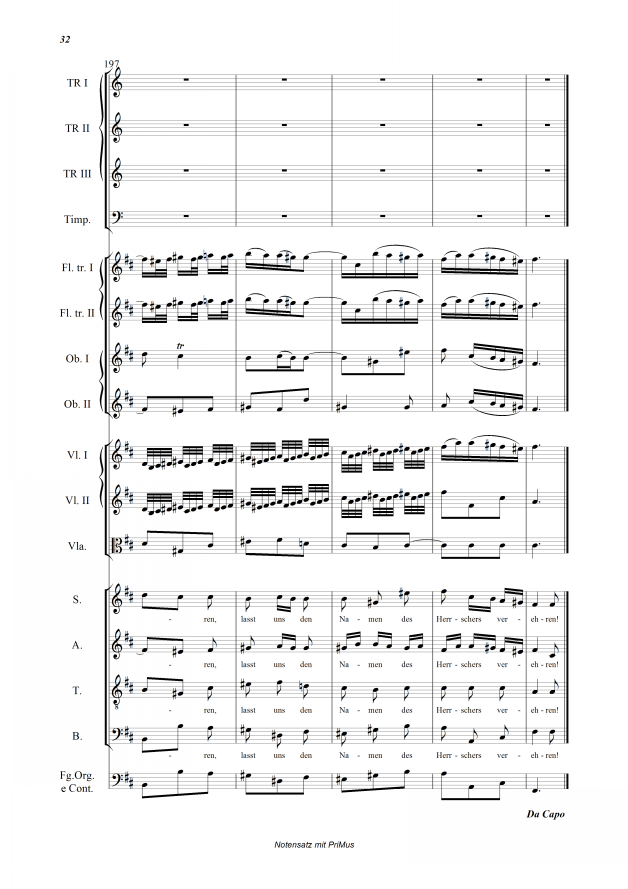 32

197

TR I

TR II

TR III

Timp.

Fl. tr. I

Fl. tr. II

Ob. I

tr

Ob. II

Vl. I

Vl. II

Vla.

S.

- ren, lasst uns den Na - men des Herr - schers ver - eh - ren!

A.

- ren, lasst uns den Na - men des Herr - schers ver - eh - ren!

T.

- ren, lasst uns den Na - men des Herr - schers ver - eh - ren!

B.

- ren, lasst uns den Na - men des Herr - schers ver - eh - ren!

Fg.Org. e Cont.

Da Capo

Notensatz mit PriMus